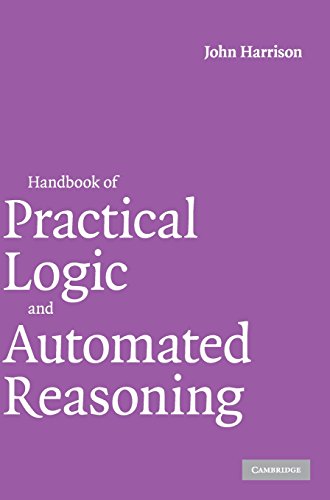 John Harrison

Handbook of
Practical
Logic
and
Automated
Reasoning

CAMBRIDGE